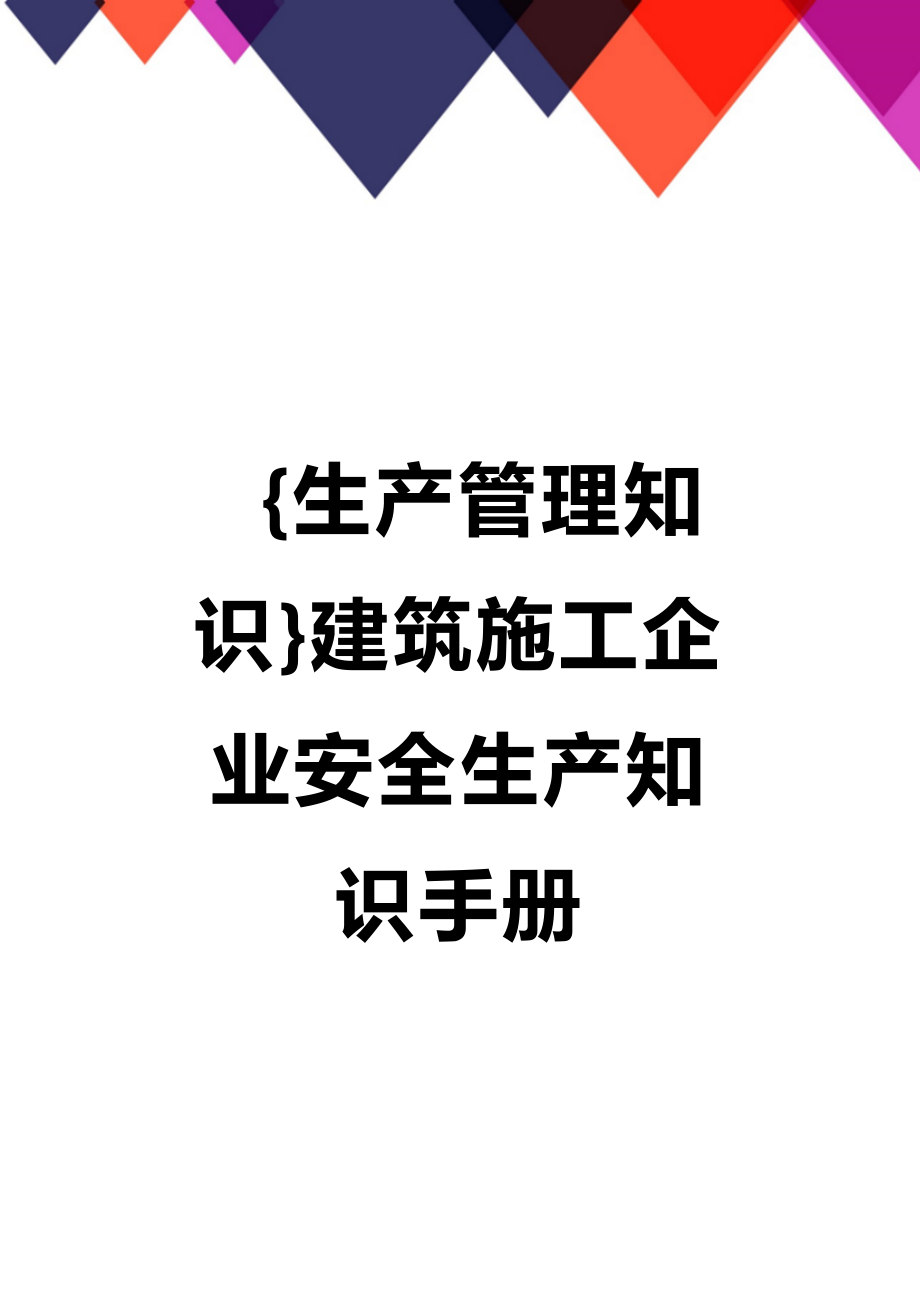 {生产管理知识}建筑施工企业安全生产知识手册